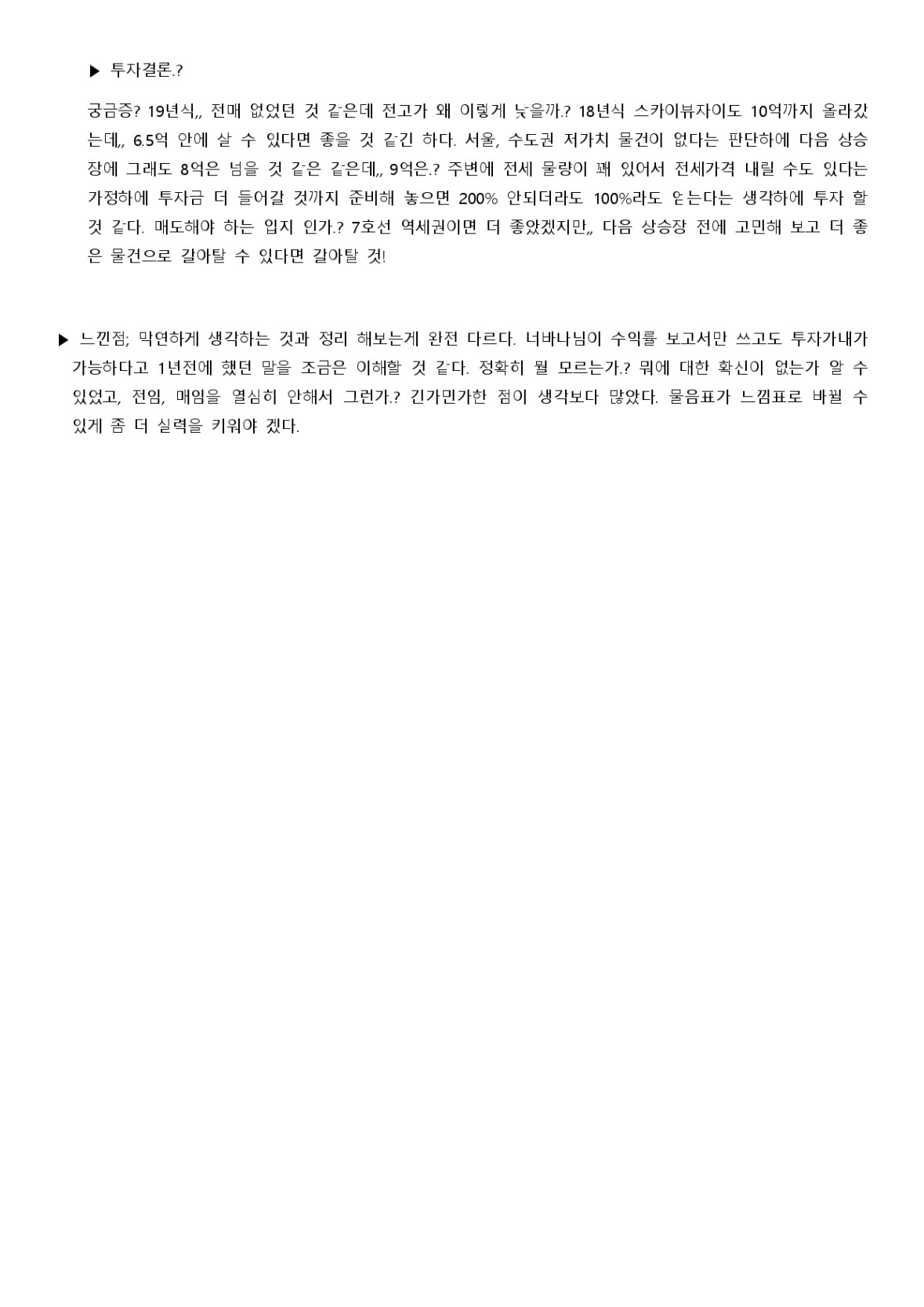 ▶ 투자결론.?

궁금증? 19년식,, 전매 없었던 것 같은데 전고가 왜 이렇게 낮을까.? 18년식 스카이뷰자이도 10억까지 올라갔는데,, 6.5억 안에 살 수 있다면 좋을 것 같긴 하다. 서울, 수도권 저가치 물건이 없다는 판단하에 다음 상승장에 그래도 8억은 넘을 것 같은 같은데,, 9억은.? 주변에 전세 물량이 꽤 있어서 전세가격 내릴 수도 있다는 가정하에 투자금 더 들어갈 것까지 준비해 놓으면 200% 안되더라도 100%라도 얻는다는 생각하에 투자 할 것 같다. 매도해야 하는 입지 인가.? 7호선 역세권이면 더 좋았겠지만,, 다음 상승장 전에 고민해 보고 더 좋은 물건으로 갈아탈 수 있다면 갈아탈 것!

▶ 느낀점; 막연하게 생각하는 것과 정리 해보는게 완전 다르다. 너바나님이 수익률 보고서만 쓰고도 투자가내가 가능하다고 1년전에 했던 말을 조금은 이해할 것 같다. 정확히 뭘 모르는가.? 뭐에 대한 확신이 없는가 알 수 있었고, 전임, 매임을 열심히 안해서 그런가.? 긴가민가한 점이 생각보다 많았다. 물음표가 느낌표로 바뀔 수 있게 좀 더 실력을 키워야 겠다.